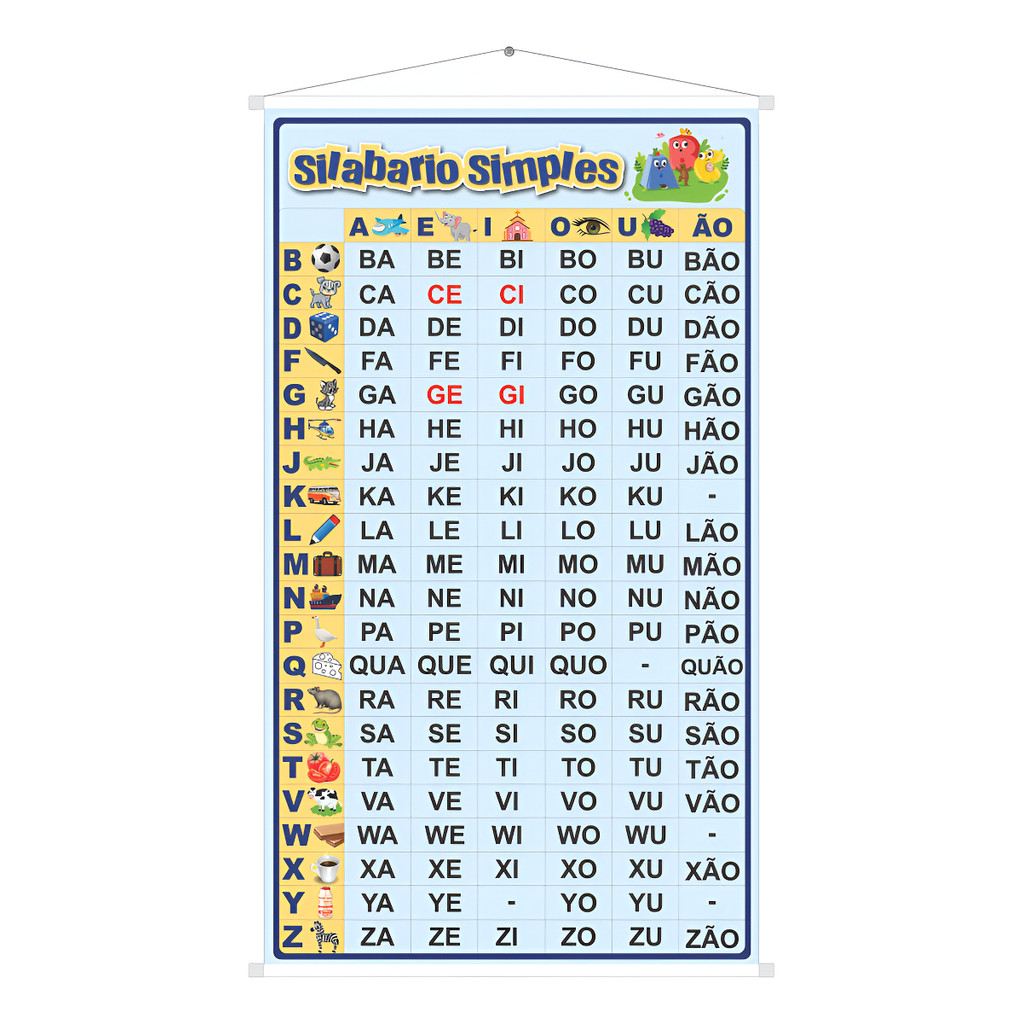 Silabario Simples

|   | A | E | I | O | U | ÃO |
|---|---|---|---|---|---|---|
| B | BA | BE | BI | BO | BU | BÃO |
| C | CA | CE | CI | CO | CU | CÃO |
| D | DA | DE | DI | DO | DU | DÃO |
| F | FA | FE | FI | FO | FU | FÃO |
| G | GA | GE | GI | GO | GU | GÃO |
| H | HA | HE | HI | HO | HU | HÃO |
| J | JA | JE | JI | JO | JU | JÃO |
| K | KA | KE | KI | KO | KU | - |
| L | LA | LE | LI | LO | LU | LÃO |
| M | MA | ME | MI | MO | MU | MÃO |
| N | NA | NE | NI | NO | NU | NÃO |
| P | PA | PE | PI | PO | PU | PÃO |
| Q | QUA | QUE | QUI | QUO | - | QUÃO |
| R | RA | RE | RI | RO | RU | RÃO |
| S | SA | SE | SI | SO | SU | SÃO |
| T | TA | TE | TI | TO | TU | TÃO |
| V | VA | VE | VI | VO | VU | VÃO |
| W | WA | WE | WI | WO | WU | - |
| X | XA | XE | XI | XO | XU | XÃO |
| Y | YA | YE | - | YO | YU | - |
| Z | ZA | ZE | ZI | ZO | ZU | ZÃO |